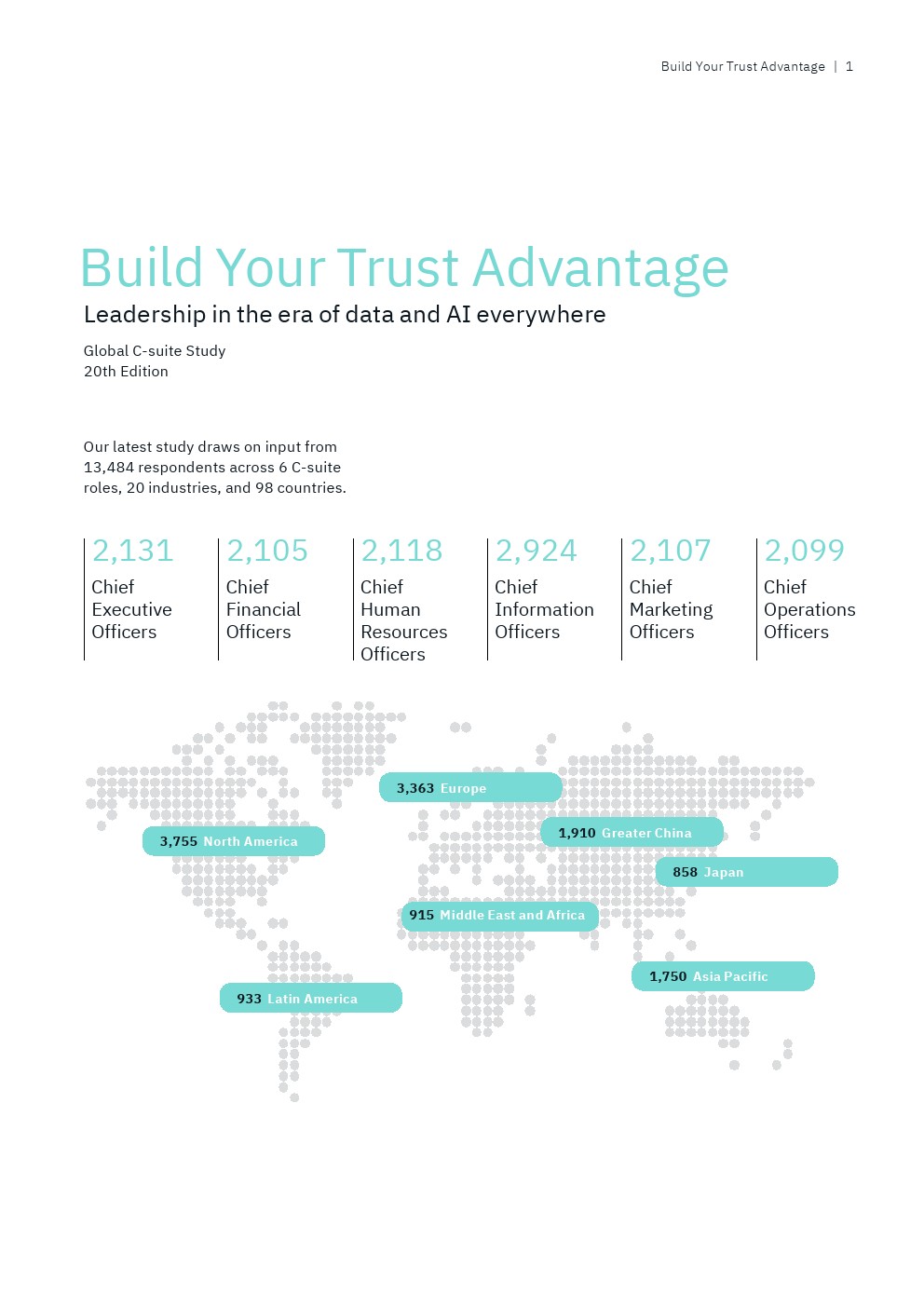 Build Your Trust Advantage | 1

Build Your Trust Advantage

Leadership in the era of data and AI everywhere

Global C-suite Study
20th Edition

Our latest study draws on input from 13,484 respondents across 6 C-suite roles, 20 industries, and 98 countries.

2,131
Chief Executive Officers

2,105
Chief Financial Officers

2,118
Chief Human Resources Officers

2,924
Chief Information Officers

2,107
Chief Marketing Officers

2,099
Chief Operations Officers

3,363 Europe

3,755 North America

1,910 Greater China

858 Japan

915 Middle East and Africa

1,750 Asia Pacific

933 Latin America